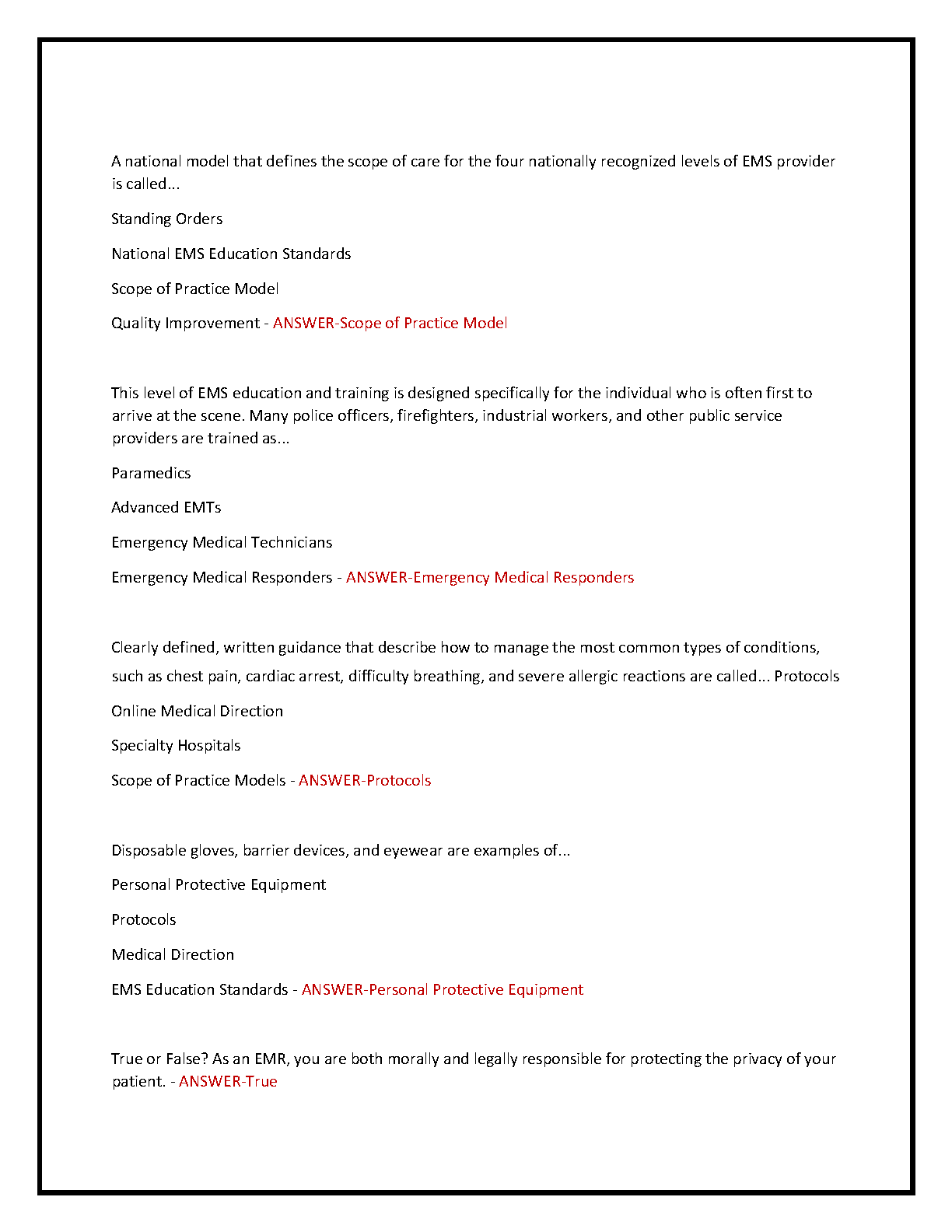 A national model that defines the scope of care for the four nationally recognized levels of EMS provider is called...

Standing Orders

National EMS Education Standards

Scope of Practice Model

Quality Improvement - ANSWER-Scope of Practice Model

This level of EMS education and training is designed specifically for the individual who is often first to arrive at the scene. Many police officers, firefighters, industrial workers, and other public service providers are trained as...

Paramedics

Advanced EMTs

Emergency Medical Technicians

Emergency Medical Responders - ANSWER-Emergency Medical Responders

Clearly defined, written guidance that describe how to manage the most common types of conditions, such as chest pain, cardiac arrest, difficulty breathing, and severe allergic reactions are called... Protocols

Online Medical Direction

Specialty Hospitals

Scope of Practice Models - ANSWER-Protocols

Disposable gloves, barrier devices, and eyewear are examples of...

Personal Protective Equipment

Protocols

Medical Direction

EMS Education Standards - ANSWER-Personal Protective Equipment

True or False? As an EMR, you are both morally and legally responsible for protecting the privacy of your patient. - ANSWER-True